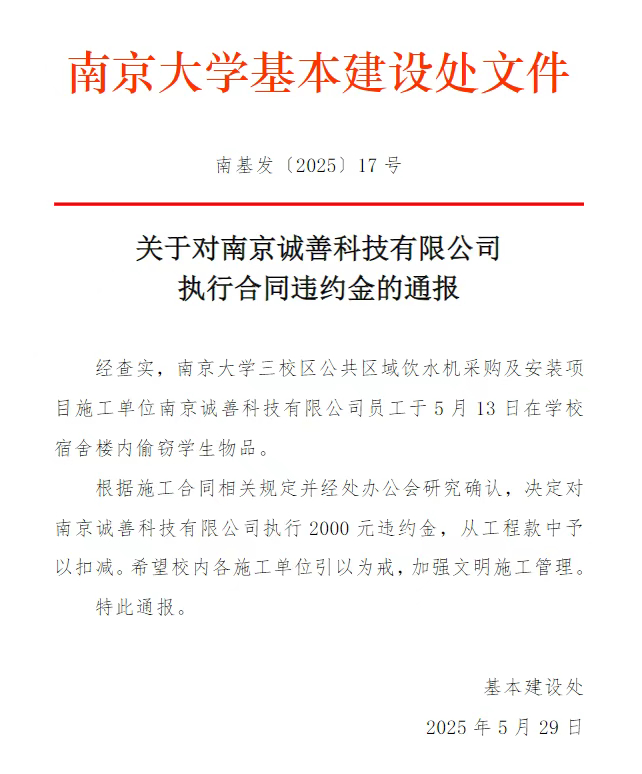 南京大学基本建设处文件

南基发〔2025〕17 号

关于对南京诚善科技有限公司
执行合同违约金的通报

经查实，南京大学三校区公共区域饮水机采购及安装项目施工单位南京诚善科技有限公司员工于 5 月 13 日在学校宿舍楼内偷窃学生物品。

根据施工合同相关规定并经处办公会研究确认，决定对南京诚善科技有限公司执行 2000 元违约金，从工程款中予以扣减。希望校内各施工单位引以为戒，加强文明施工管理。

特此通报。

基本建设处

2025 年 5 月 29 日